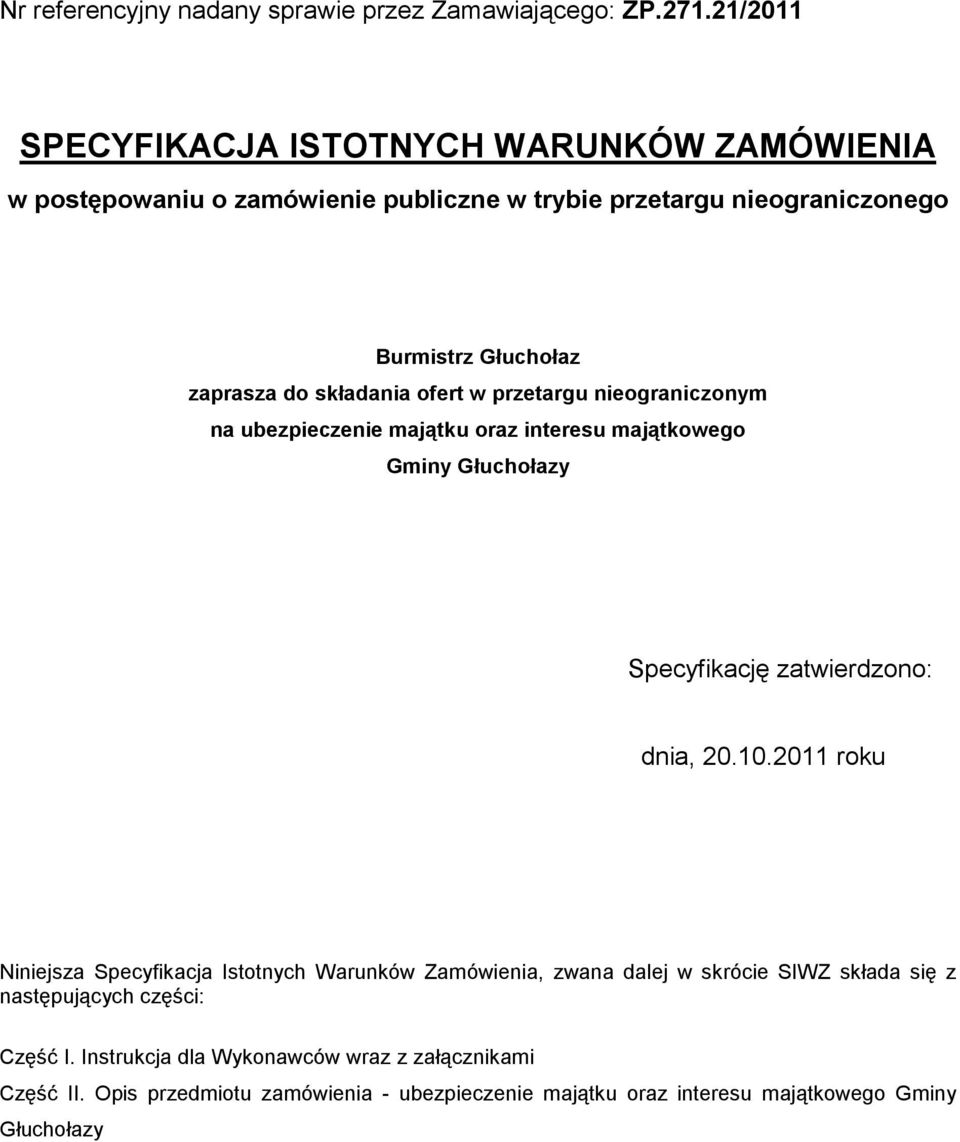 Nr referencyjny nadany sprawie przez Zamawiającego: ZP.271.21/2011

SPECYFIKACJA ISTOTNYCH WARUNKÓW ZAMÓWIENIA

w postępowaniu o zamówienie publiczne w trybie przetargu nieograniczonego

Burmistrz Głuchołaz
zaprasza do składania ofert w przetargu nieograniczonym
na ubezpieczenie majątku oraz interesu majątkowego
Gminy Głuchołazy

Specyfikację zatwierdzono:

dnia, 20.10.2011 roku

Niniejsza Specyfikacja Istotnych Warunków Zamówienia, zwana dalej w skrócie SIWZ składa się z następujących części:

Część I. Instrukcja dla Wykonawców wraz z załącznikami

Część II. Opis przedmiotu zamówienia - ubezpieczenie majątku oraz interesu majątkowego Gminy Głuchołazy